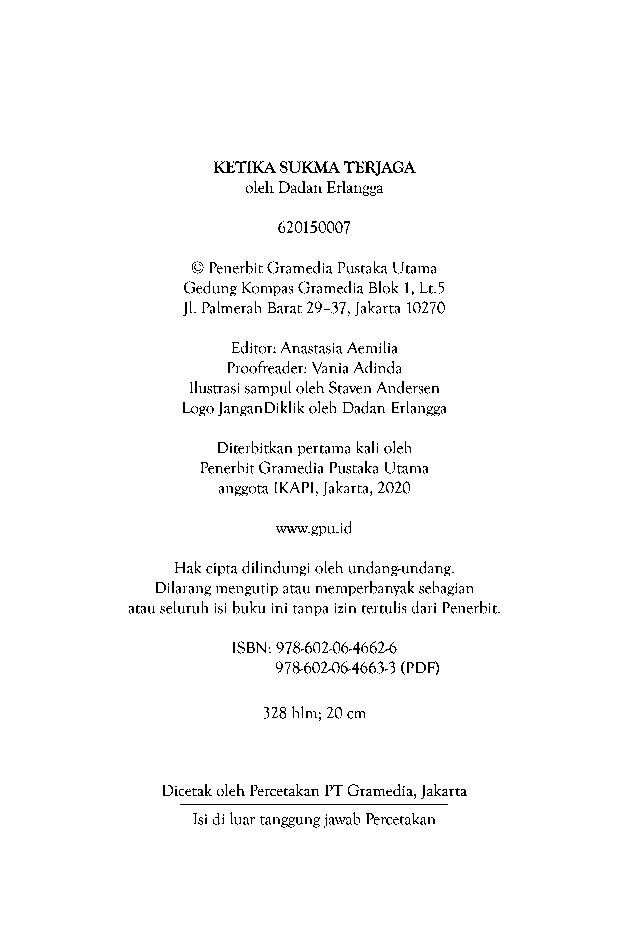 KETIKA SUKMA TERJAGA
oleh Dadan Erlangga

620150007

© Penerbit Gramedia Pustaka Utama
Gedung Kompas Gramedia Blok 1, Lt.5
Jl. Palmerah Barat 29–37, Jakarta 10270

Editor: Anastasia Aemilia
Proofreader: Vania Adinda
Ilustrasi sampul oleh Staven Andersen
Logo JanganDiklik oleh Dadan Erlangga

Diterbitkan pertama kali oleh
Penerbit Gramedia Pustaka Utama
anggota IKAPI, Jakarta, 2020

www.gpu.id

Hak cipta dilindungi oleh undang-undang.
Dilarang mengutip atau memperbanyak sebagian
atau seluruh isi buku ini tanpa izin tertulis dari Penerbit.

ISBN: 978-602-06-4662-6
978-602-06-4663-3 (PDF)

328 hlm; 20 cm

Dicetak oleh Percetakan PT Gramedia, Jakarta
Isi di luar tanggung jawab Percetakan